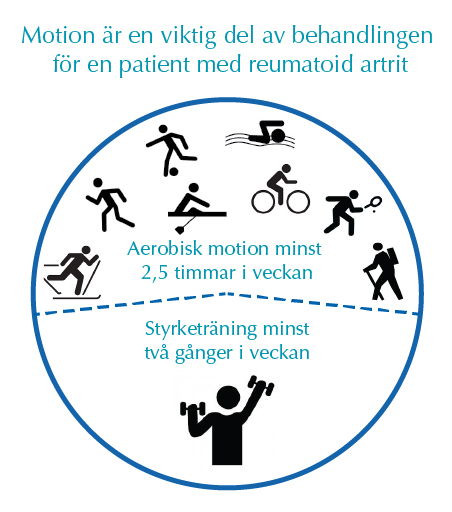 Motion är en viktig del av behandlingen för en patient med reumatoid artrit

Aerobisk motion minst 2,5 timmar i veckan

Styrketräning minst två gånger i veckan